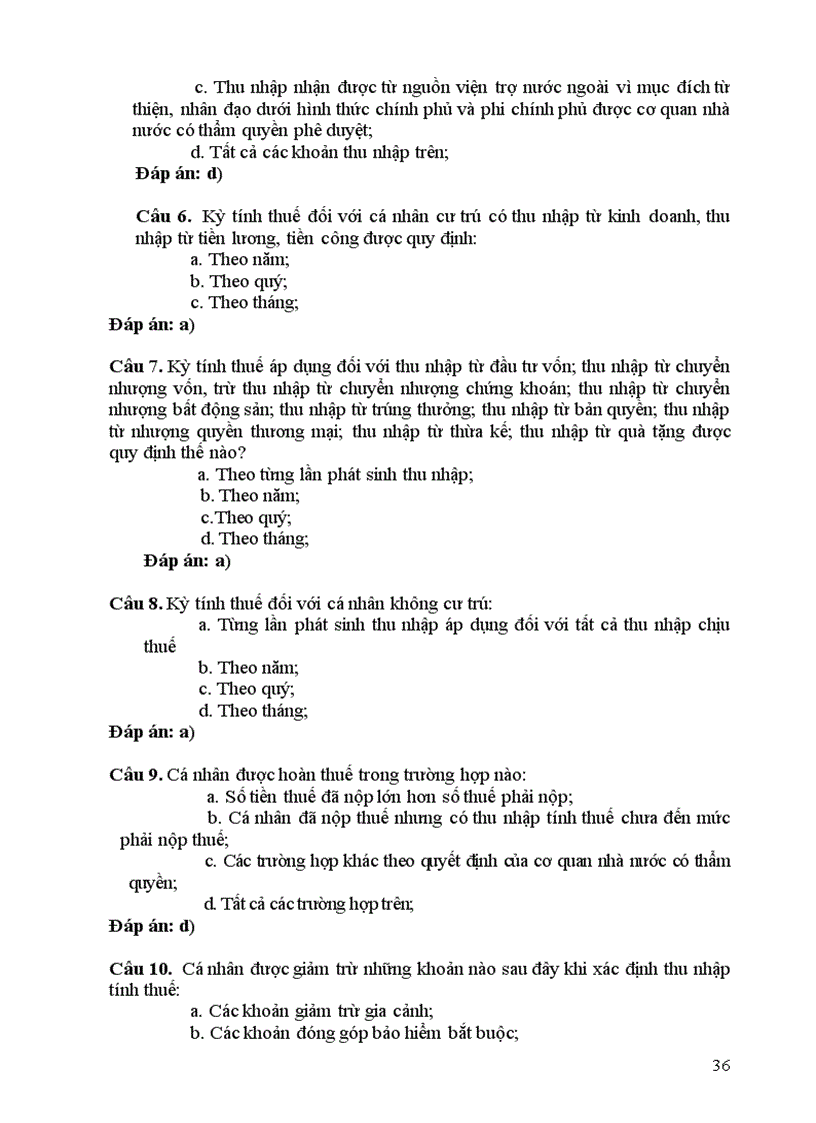 c. Thu nhập nhận được từ nguồn viện trợ nước ngoài vì mục đích từ thiện, nhân đạo dưới hình thức chính phủ và phi chính phủ được cơ quan nhà nước có thẩm quyền phê duyệt;

d. Tất cả các khoản thu nhập trên;

Đáp án: d)

Câu 6. Kỳ tính thuế đối với cá nhân cư trú có thu nhập từ kinh doanh, thu nhập từ tiền lương, tiền công được quy định:

a. Theo năm;

b. Theo quý;

c. Theo tháng;

Đáp án: a)

Câu 7. Kỳ tính thuế áp dụng đối với thu nhập từ đầu tư vốn; thu nhập từ chuyển nhượng vốn, trừ thu nhập từ chuyển nhượng chứng khoán; thu nhập từ chuyển nhượng bất động sản; thu nhập từ trúng thưởng; thu nhập từ bản quyền; thu nhập từ nhượng quyền thương mại; thu nhập từ thừa kế; thu nhập từ quà tặng được quy định thế nào?

a. Theo từng lần phát sinh thu nhập;

b. Theo năm;

c.Theo quý;

d. Theo tháng;

Đáp án: a)

Câu 8. Kỳ tính thuế đối với cá nhân không cư trú:

a. Từng lần phát sinh thu nhập áp dụng đối với tất cả thu nhập chịu thuế

b. Theo năm;

c. Theo quý;

d. Theo tháng;

Đáp án: a)

Câu 9. Cá nhân được hoàn thuế trong trường hợp nào:

a. Số tiền thuế đã nộp lớn hơn số thuế phải nộp;

b. Cá nhân đã nộp thuế nhưng có thu nhập tính thuế chưa đến mức phải nộp thuế;

c. Các trường hợp khác theo quyết định của cơ quan nhà nước có thẩm quyền;

d. Tất cả các trường hợp trên;

Đáp án: d)

Câu 10. Cá nhân được giảm trừ những khoản nào sau đây khi xác định thu nhập tính thuế:

a. Các khoản giảm trừ gia cảnh;

b. Các khoản đóng góp bảo hiểm bắt buộc;

36